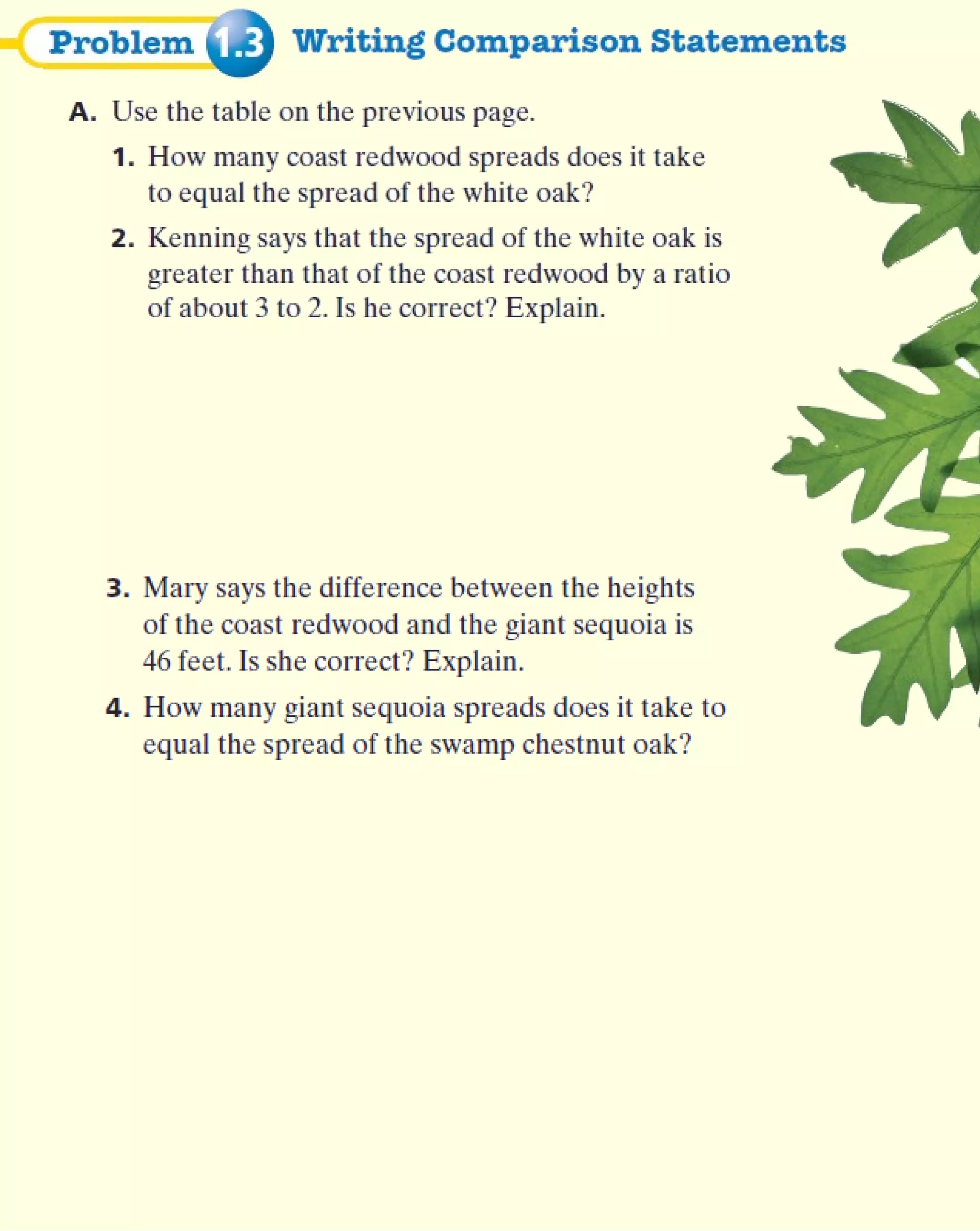 Problem 1.3 Writing Comparison Statements

A. Use the table on the previous page.

1. How many coast redwood spreads does it take to equal the spread of the white oak?

2. Kenning says that the spread of the white oak is greater than that of the coast redwood by a ratio of about 3 to 2. Is he correct? Explain.

3. Mary says the difference between the heights of the coast redwood and the giant sequoia is 46 feet. Is she correct? Explain.

4. How many giant sequoia spreads does it take to equal the spread of the swamp chestnut oak?